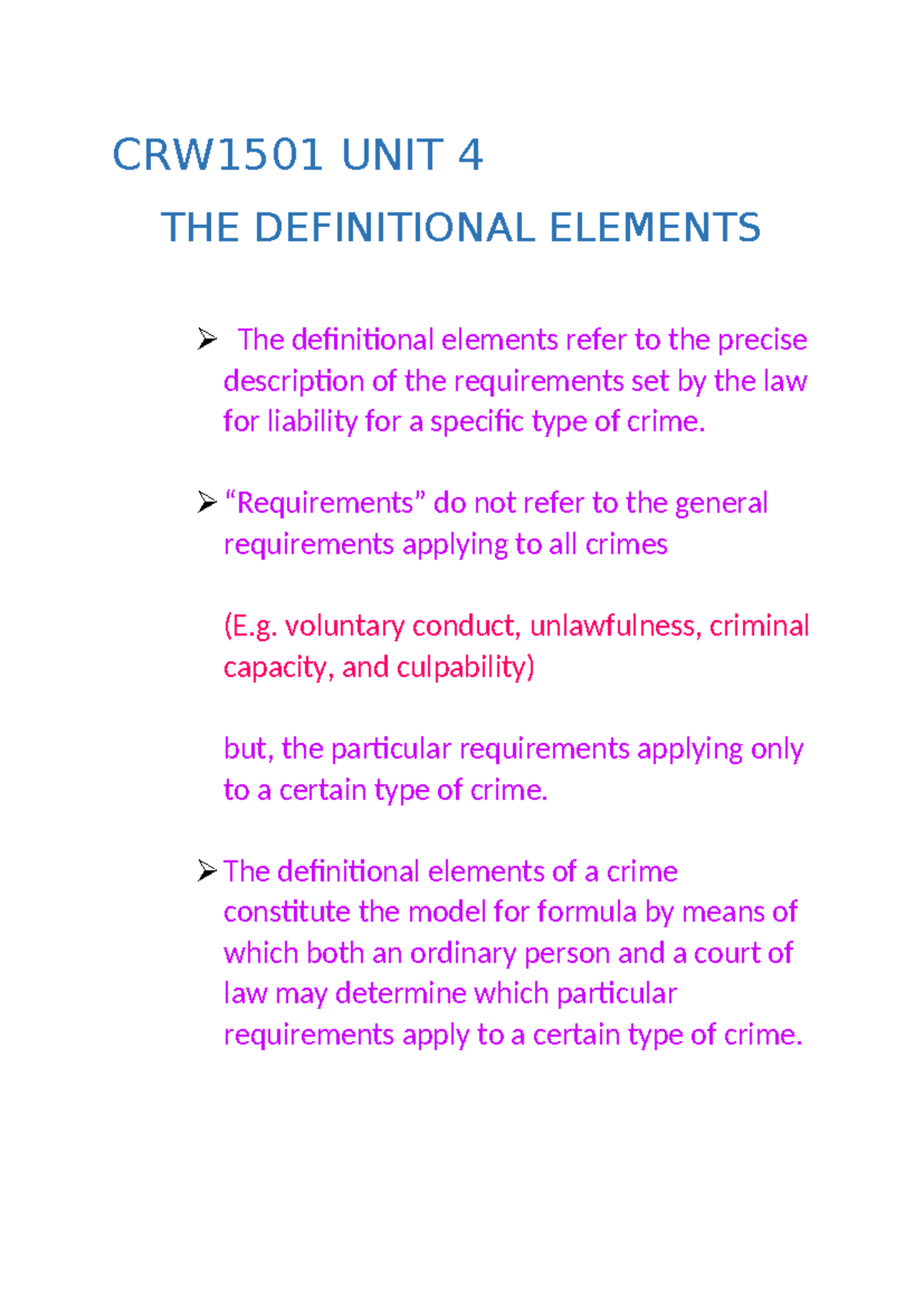 CRW1501 UNIT 4

THE DEFINITIONAL ELEMENTS

➢ The definitional elements refer to the precise description of the requirements set by the law for liability for a specific type of crime.

➢ “Requirements” do not refer to the general requirements applying to all crimes

(E.g. voluntary conduct, unlawfulness, criminal capacity, and culpability)

but, the particular requirements applying only to a certain type of crime.

➢ The definitional elements of a crime constitute the model for formula by means of which both an ordinary person and a court of law may determine which particular requirements apply to a certain type of crime.